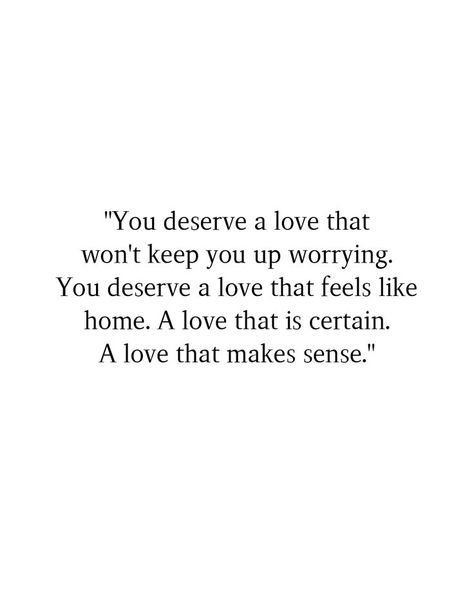 "You deserve a love that won't keep you up worrying. You deserve a love that feels like home. A love that is certain. A love that makes sense."